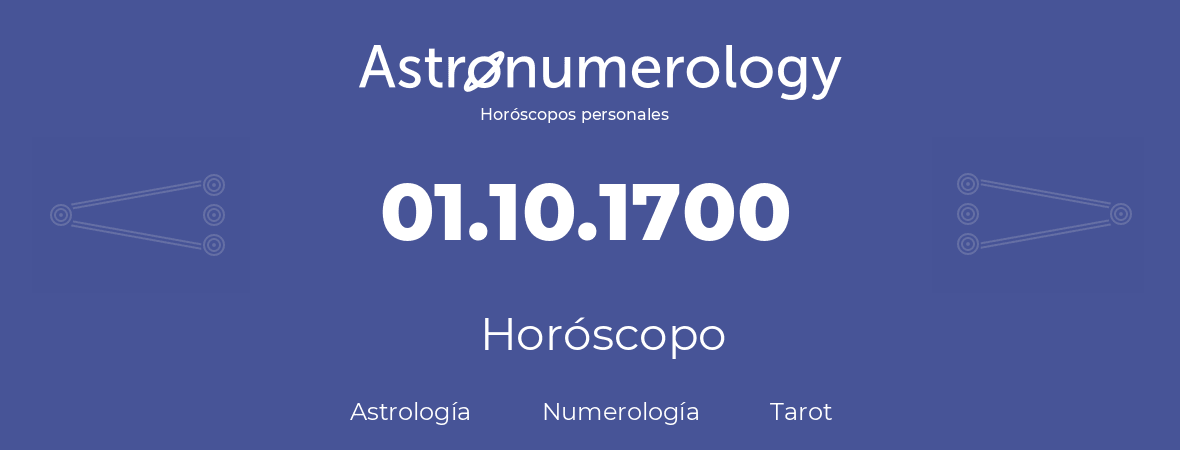 Astronumerology
Horóscopos personales

01.10.1700

Horóscopo

Astrología Numerología Tarot